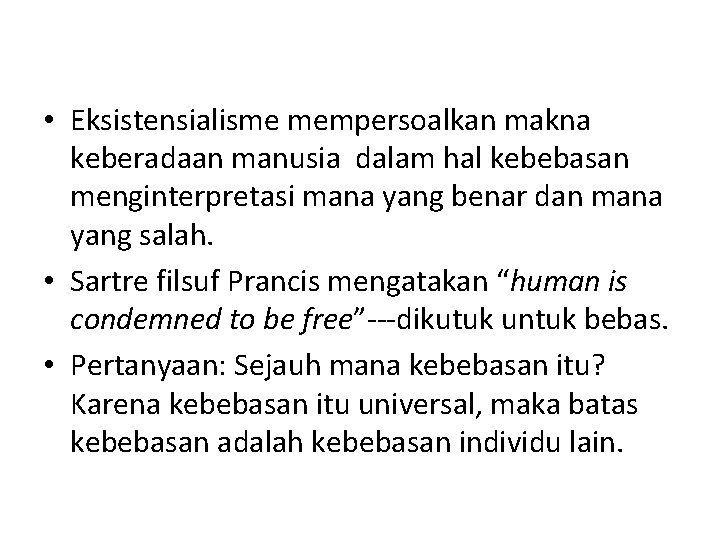 • Eksistensialisme mempersoalkan makna keberadaan manusia dalam hal kebebasan menginterpretasi mana yang benar dan mana yang salah.

• Sartre filsuf Prancis mengatakan "human is condemned to be free"---dikutuk untuk bebas.

• Pertanyaan: Sejauh mana kebebasan itu? Karena kebebasan itu universal, maka batas kebebasan adalah kebebasan individu lain.